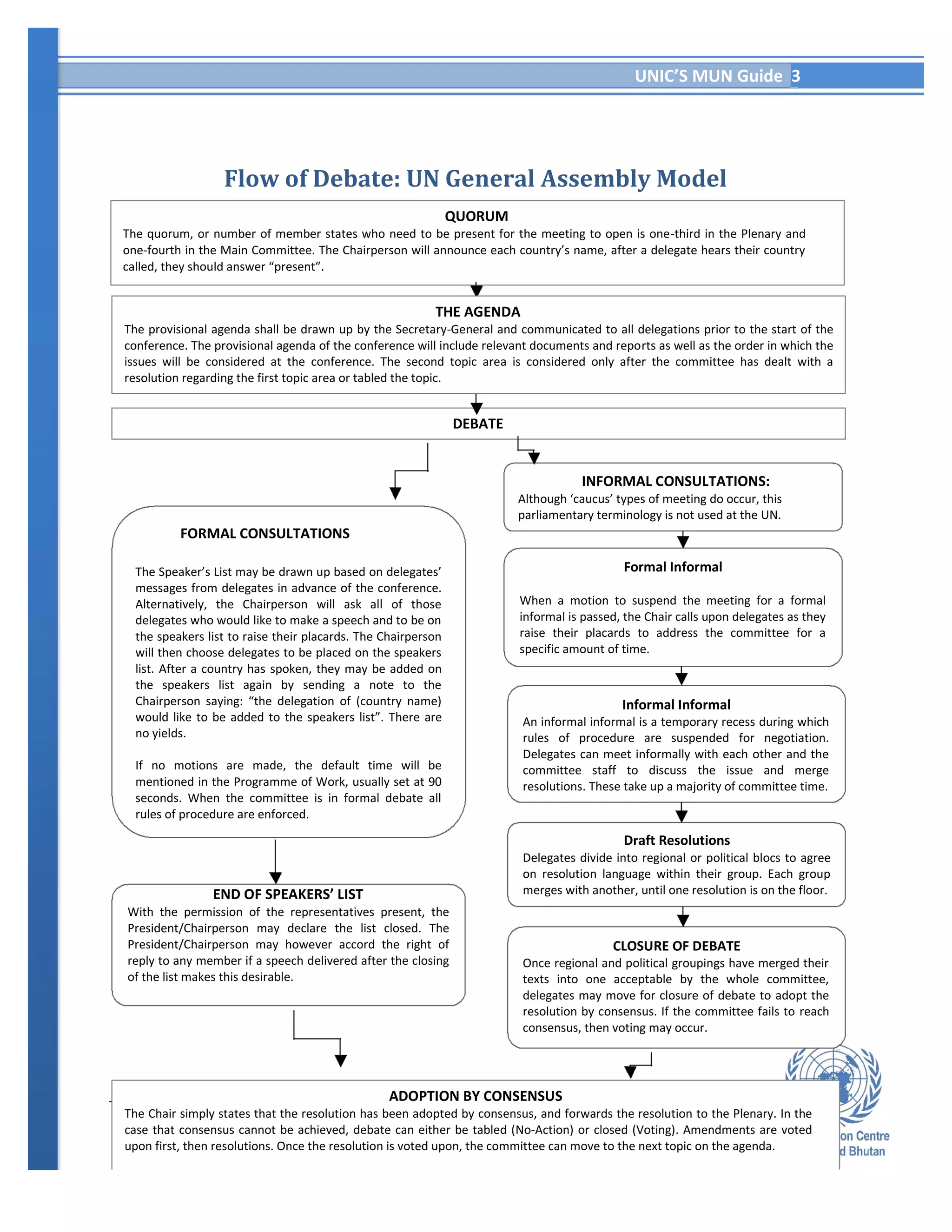 UNIC'S MUN Guide 3

Flow of Debate: UN General Assembly Model

QUORUM
The quorum, or number of member states who need to be present for the meeting to open is one-third in the Plenary and one-fourth in the Main Committee. The Chairperson will announce each country's name, after a delegate hears their country called, they should answer "present".

THE AGENDA
The provisional agenda shall be drawn up by the Secretary-General and communicated to all delegations prior to the start of the conference. The provisional agenda of the conference will include relevant documents and reports as well as the order in which the issues will be considered at the conference. The second topic area is considered only after the committee has dealt with a resolution regarding the first topic area or tabled the topic.

DEBATE

FORMAL CONSULTATIONS

The Speaker's List may be drawn up based on delegates' messages from delegates in advance of the conference. Alternatively, the Chairperson will ask all of those delegates who would like to make a speech and to be on the speakers list to raise their placards. The Chairperson will then choose delegates to be placed on the speakers list. After a country has spoken, they may be added on the speakers list again by sending a note to the Chairperson saying: "the delegation of (country name) would like to be added to the speakers list". There are no yields.

If no motions are made, the default time will be mentioned in the Programme of Work, usually set at 90 seconds. When the committee is in formal debate all rules of procedure are enforced.

END OF SPEAKERS' LIST
With the permission of the representatives present, the President/Chairperson may declare the list closed. The President/Chairperson may however accord the right of reply to any member if a speech delivered after the closing of the list makes this desirable.

INFORMAL CONSULTATIONS:
Although 'caucus' types of meeting do occur, this parliamentary terminology is not used at the UN.

Formal Informal

When a motion to suspend the meeting for a formal informal is passed, the Chair calls upon delegates as they raise their placards to address the committee for a specific amount of time.

Informal Informal
An informal informal is a temporary recess during which rules of procedure are suspended for negotiation. Delegates can meet informally with each other and the committee staff to discuss the issue and merge resolutions. These take up a majority of committee time.

Draft Resolutions
Delegates divide into regional or political blocs to agree on resolution language within their group. Each group merges with another, until one resolution is on the floor.

CLOSURE OF DEBATE
Once regional and political groupings have merged their texts into one acceptable by the whole committee, delegates may move for closure of debate to adopt the resolution by consensus. If the committee fails to reach consensus, then voting may occur.

ADOPTION BY CONSENSUS
The Chair simply states that the resolution has been adopted by consensus, and forwards the resolution to the Plenary. In the case that consensus cannot be achieved, debate can either be tabled (No-Action) or closed (Voting). Amendments are voted upon first, then resolutions. Once the resolution is voted upon, the committee can move to the next topic on the agenda.

on Centre
d Bhutan